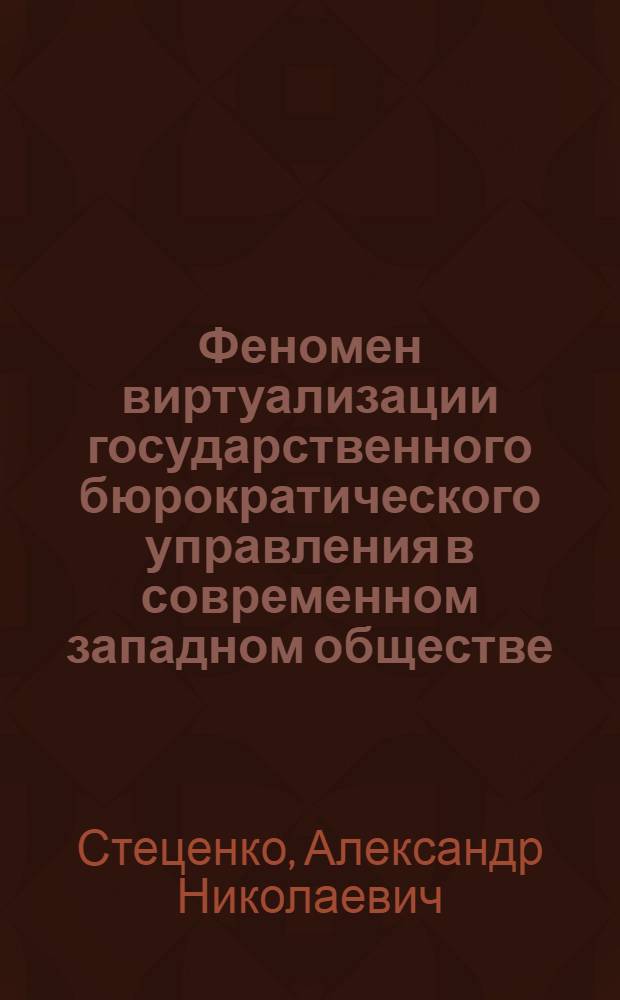 Феномен виртуализации государственного бюрократического управления в современном западном обществе

Стеценко, Александр Николаевич